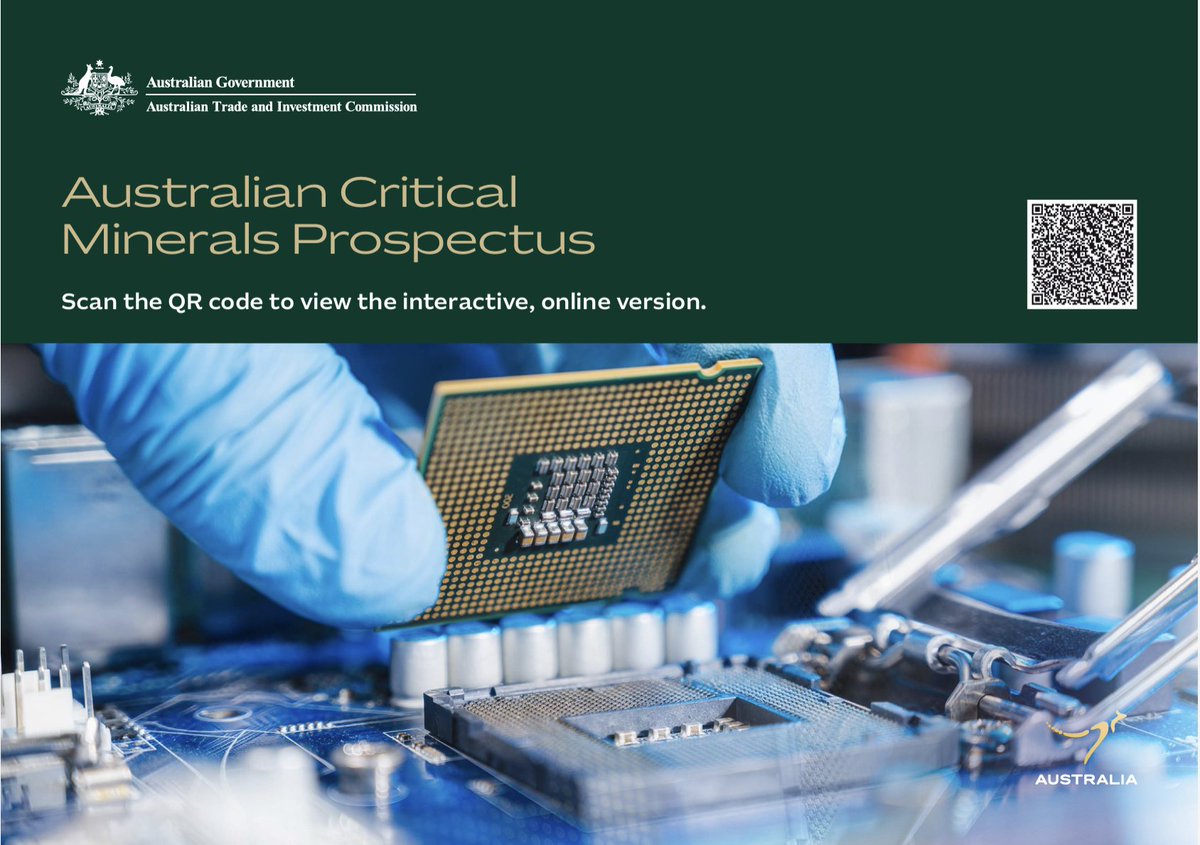 Australian Government
Australian Trade and Investment Commission

Australian Critical Minerals Prospectus

Scan the QR code to view the interactive, online version.

AUSTRALIA